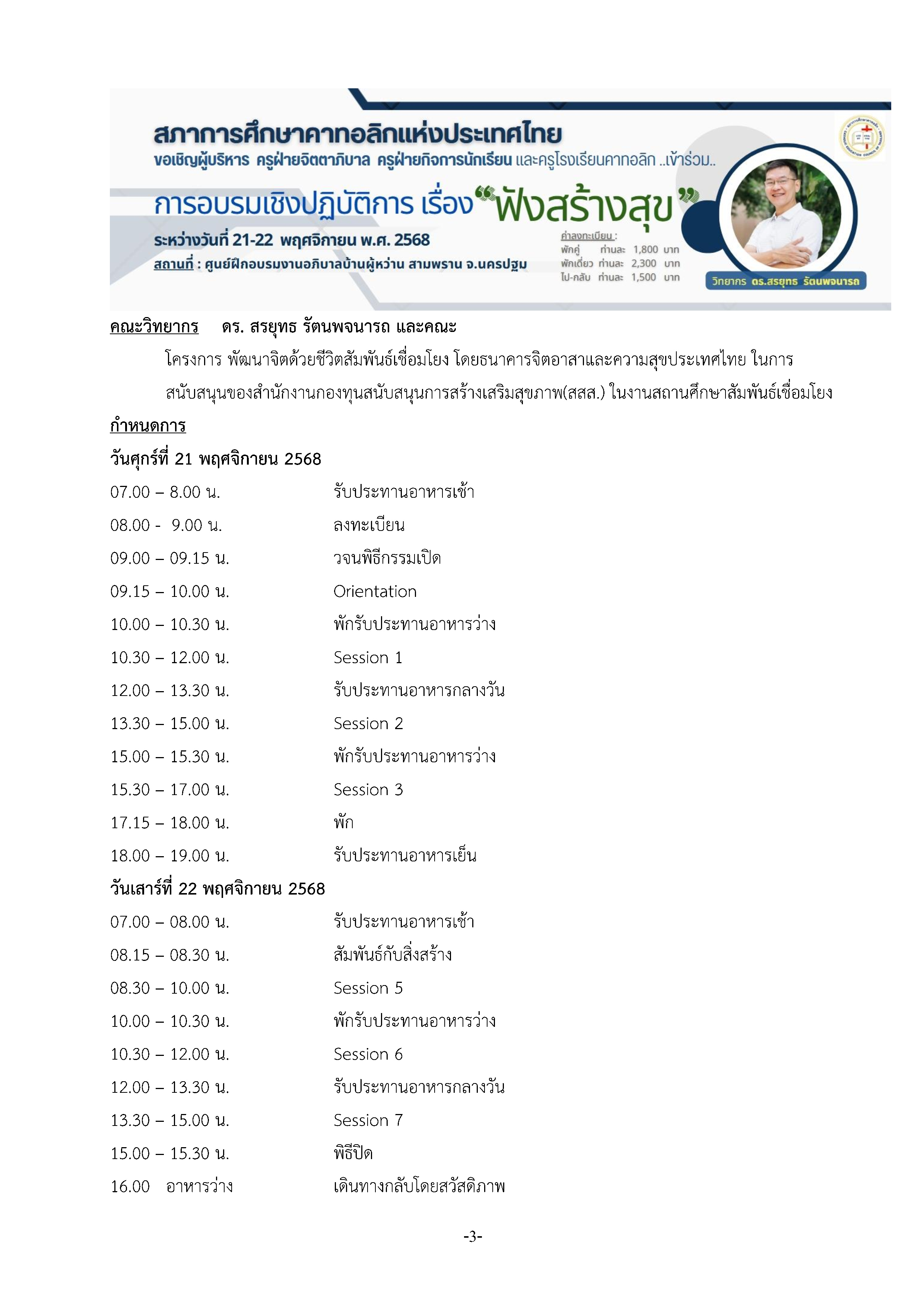 สภาการศึกษาคาทอลิกแห่งประเทศไทย

ขอเชิญผู้บริหาร ครูฝ่ายจิตตาภิบาล ครูฝ่ายกิจการนักเรียน และครูโรงเรียนคาทอลิก ..เข้าร่วม..

การอบรมเชิงปฏิบัติการ เรื่อง "ฟังสร้างสุข"

ระหว่างวันที่ 21-22 พฤศจิกายน พ.ศ. 2568

สถานที่ : ศูนย์ฝึกอบรมงานอภิบาลบ้านผู้หว่าน สามพราน จ.นครปฐม

ค่าลงทะเบียน :
พักคู่ ท่านละ 1,800 บาท
พักเดี่ยว ท่านละ 2,300 บาท
ไป-กลับ ท่านละ 1,500 บาท

วิทยากร ดร.สรยุทธ รัตนพจนารถ

คณะวิทยากร ดร. สรยุทธ รัตนพจนารถ และคณะ

โครงการ พัฒนาจิตด้วยชีวิตสัมพันธ์เชื่อมโยง โดยธนาคารจิตอาสาและความสุขประเทศไทย ในการสนับสนุนของสำนักงานกองทุนสนับสนุนการสร้างเสริมสุขภาพ(สสส.) ในงานสถานศึกษาสัมพันธ์เชื่อมโยง

กำหนดการ

วันศุกร์ที่ 21 พฤศจิกายน 2568

07.00 – 8.00 น. รับประทานอาหารเช้า
08.00 - 9.00 น. ลงทะเบียน
09.00 – 09.15 น. วจนพิธีกรรมเปิด
09.15 – 10.00 น. Orientation
10.00 – 10.30 น. พักรับประทานอาหารว่าง
10.30 – 12.00 น. Session 1
12.00 – 13.30 น. รับประทานอาหารกลางวัน
13.30 – 15.00 น. Session 2
15.00 – 15.30 น. พักรับประทานอาหารว่าง
15.30 – 17.00 น. Session 3
17.15 – 18.00 น. พัก
18.00 – 19.00 น. รับประทานอาหารเย็น

วันเสาร์ที่ 22 พฤศจิกายน 2568

07.00 – 08.00 น. รับประทานอาหารเช้า
08.15 – 08.30 น. สัมพันธ์กับสิ่งสร้าง
08.30 – 10.00 น. Session 5
10.00 – 10.30 น. พักรับประทานอาหารว่าง
10.30 – 12.00 น. Session 6
12.00 – 13.30 น. รับประทานอาหารกลางวัน
13.30 – 15.00 น. Session 7
15.00 – 15.30 น. พิธีปิด
16.00 อาหารว่าง เดินทางกลับโดยสวัสดิภาพ

-3-